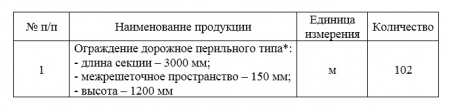 | № п/п | Наименование продукции | Единица измерения | Количество |
|---|---|---|---|
| 1 | Ограждение дорожное перильного типа*: - длина секции – 3000 мм; - межрешеточное пространство – 150 мм; - высота – 1200 мм | м | 102 |